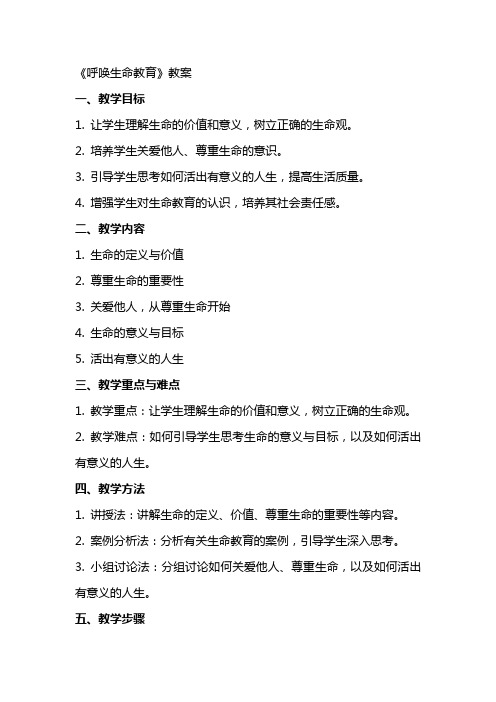 《呼唤生命教育》教案

一、教学目标

1. 让学生理解生命的价值和意义，树立正确的生命观。

2. 培养学生关爱他人、尊重生命的意识。

3. 引导学生思考如何活出有意义的人生，提高生活质量。

4. 增强学生对生命教育的认识，培养其社会责任感。

二、教学内容

1. 生命的定义与价值

2. 尊重生命的重要性

3. 关爱他人，从尊重生命开始

4. 生命的意义与目标

5. 活出有意义的人生

三、教学重点与难点

1. 教学重点：让学生理解生命的价值和意义，树立正确的生命观。

2. 教学难点：如何引导学生思考生命的意义与目标，以及如何活出有意义的人生。

四、教学方法

1. 讲授法：讲解生命的定义、价值、尊重生命的重要性等内容。

2. 案例分析法：分析有关生命教育的案例，引导学生深入思考。

3. 小组讨论法：分组讨论如何关爱他人、尊重生命，以及如何活出有意义的人生。

五、教学步骤